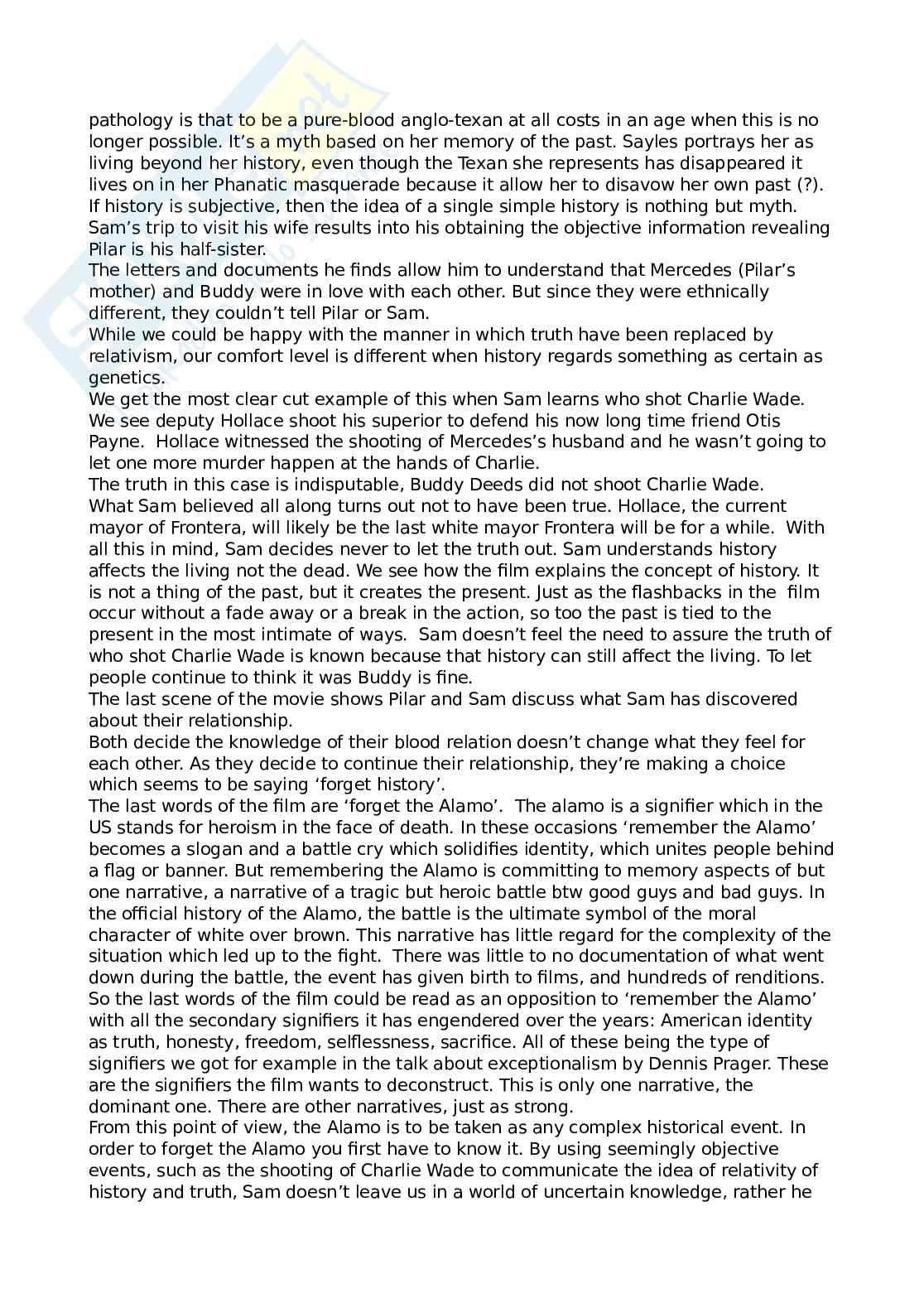 pathology is that to be a pure-blood anglo-texan at all costs in an age when this is no longer possible. It's a myth based on her memory of the past. Sayles portrays her as living beyond her history, even though the Texan she represents has disappeared it lives on in her Phanatic masquerade because it allow her to disavow her own past (?). If history is subjective, then the idea of a single simple history is nothing but myth. Sam's trip to visit his wife results into his obtaining the objective information revealing Pilar is his half-sister.
The letters and documents he finds allow him to understand that Mercedes (Pilar's mother) and Buddy were in love with each other. But since they were ethnically different, they couldn't tell Pilar or Sam.
While we could be happy with the manner in which truth have been replaced by relativism, our comfort level is different when history regards something as certain as genetics.
We get the most clear cut example of this when Sam learns who shot Charlie Wade. We see deputy Hollace shoot his superior to defend his now long time friend Otis Payne. Hollace witnessed the shooting of Mercedes's husband and he wasn't going to let one more murder happen at the hands of Charlie.
The truth in this case is indisputable, Buddy Deeds did not shoot Charlie Wade.
What Sam believed all along turns out not to have been true. Hollace, the current mayor of Frontera, will likely be the last white mayor Frontera will be for a while. With all this in mind, Sam decides never to let the truth out. Sam understands history affects the living not the dead. We see how the film explains the concept of history. It is not a thing of the past, but it creates the present. Just as the flashbacks in the film occur without a fade away or a break in the action, so too the past is tied to the present in the most intimate of ways. Sam doesn't feel the need to assure the truth of who shot Charlie Wade is known because that history can still affect the living. To let people continue to think it was Buddy is fine.
The last scene of the movie shows Pilar and Sam discuss what Sam has discovered about their relationship.
Both decide the knowledge of their blood relation doesn't change what they feel for each other. As they decide to continue their relationship, they're making a choice which seems to be saying 'forget history'.
The last words of the film are 'forget the Alamo'. The alamo is a signifier which in the US stands for heroism in the face of death. In these occasions 'remember the Alamo' becomes a slogan and a battle cry which solidifies identity, which unites people behind a flag or banner. But remembering the Alamo is committing to memory aspects of but one narrative, a narrative of a tragic but heroic battle btw good guys and bad guys. In the official history of the Alamo, the battle is the ultimate symbol of the moral character of white over brown. This narrative has little regard for the complexity of the situation which led up to the fight. There was little to no documentation of what went down during the battle, the event has given birth to films, and hundreds of renditions. So the last words of the film could be read as an opposition to 'remember the Alamo' with all the secondary signifiers it has engendered over the years: American identity as truth, honesty, freedom, selflessness, sacrifice. All of these being the type of signifiers we got for example in the talk about exceptionalism by Dennis Prager. These are the signifiers the film wants to deconstruct. This is only one narrative, the dominant one. There are other narratives, just as strong.
From this point of view, the Alamo is to be taken as any complex historical event. In order to forget the Alamo you first have to know it. By using seemingly objective events, such as the shooting of Charlie Wade to communicate the idea of relativity of history and truth, Sam doesn't leave us in a world of uncertain knowledge, rather he